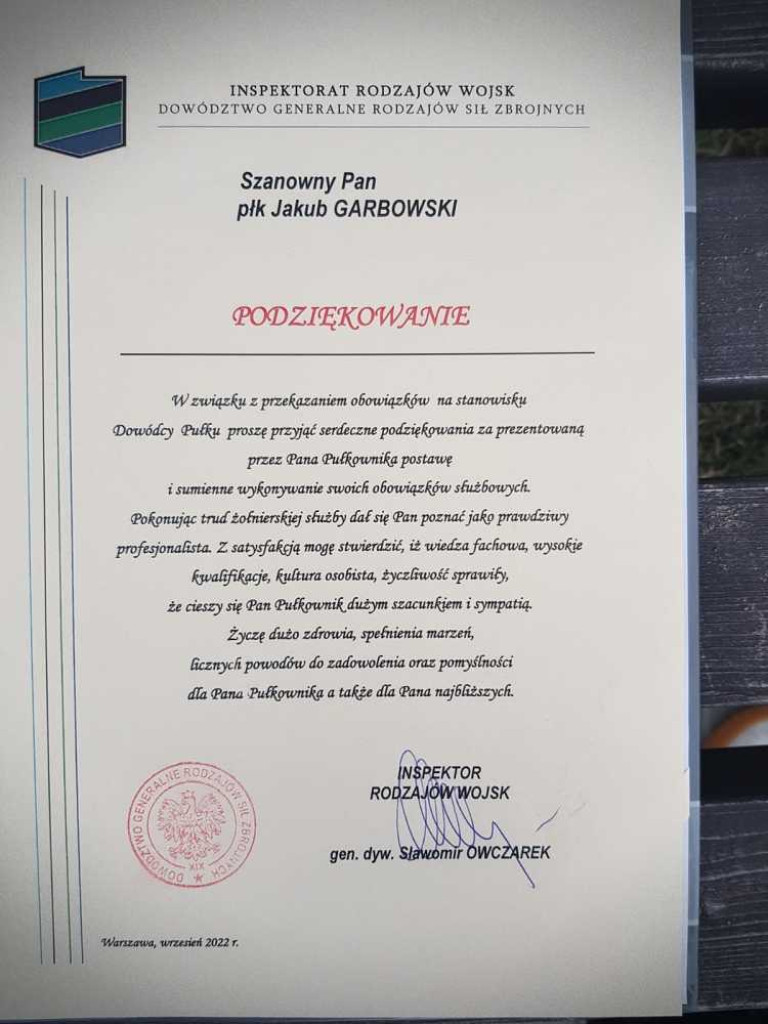 INSPEKTORAT RODZAJÓW WOJSK
DOWÓDZTWO GENERALNE RODZAJÓW SIŁ ZBROJNYCH

Szanowny Pan
płk Jakub GARBOWSKI

PODZIĘKOWANIE

W związku z przekazaniem obowiązków na stanowisku Dowódcy Pułku proszę przyjąć serdeczne podziękowania za prezentowaną przez Pana Pułkownika postawę i sumienne wykonywanie swoich obowiązków służbowych. Pokonując trud żołnierskiej służby dał się Pan poznać jako prawdziwy profesjonalista. Z satysfakcją mogę stwierdzić, iż wiedza fachowa, wysokie kwalifikacje, kultura osobista, życzliwość sprawiły, że cieszy się Pan Pułkownik dużym szacunkiem i sympatią. Życzę dużo zdrowia, spełnienia marzeń, licznych powodów do zadowolenia oraz pomyślności dla Pana Pułkownika a także dla Pana najbliższych.

DOWÓDZTWO GENERALNE RODZAJÓW SIŁ ZBROJNYCH

INSPEKTOR
RODZAJÓW WOJSK

gen. dyw. Sławomir OWCZAREK

Warszawa, wrzesień 2022 r.